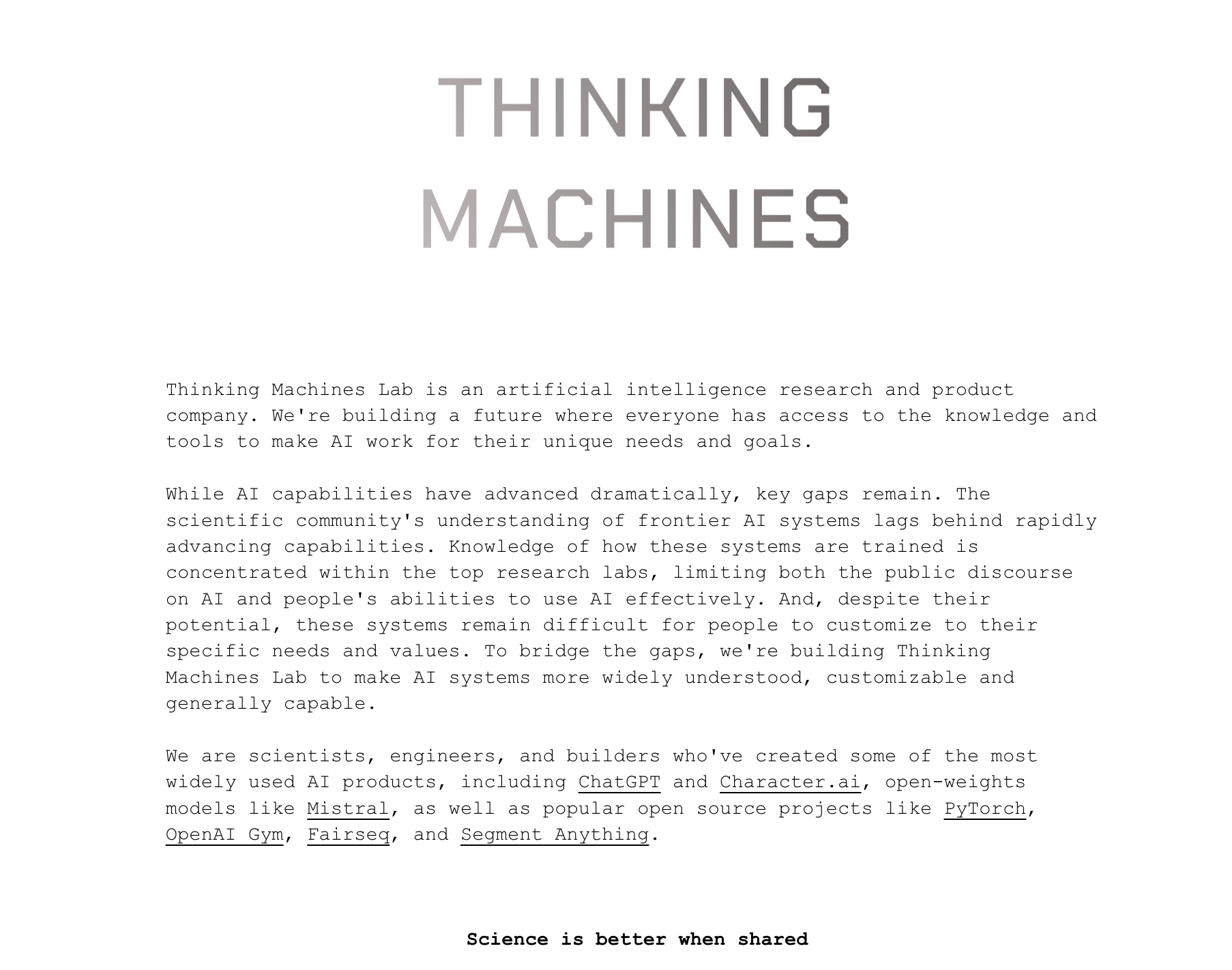 THINKING
MACHINES

Thinking Machines Lab is an artificial intelligence research and product company. We're building a future where everyone has access to the knowledge and tools to make AI work for their unique needs and goals.

While AI capabilities have advanced dramatically, key gaps remain. The scientific community's understanding of frontier AI systems lags behind rapidly advancing capabilities. Knowledge of how these systems are trained is concentrated within the top research labs, limiting both the public discourse on AI and people's abilities to use AI effectively. And, despite their potential, these systems remain difficult for people to customize to their specific needs and values. To bridge the gaps, we're building Thinking Machines Lab to make AI systems more widely understood, customizable and generally capable.

We are scientists, engineers, and builders who've created some of the most widely used AI products, including ChatGPT and Character.ai, open-weights models like Mistral, as well as popular open source projects like PyTorch, OpenAI Gym, Fairseq, and Segment Anything.

Science is better when shared